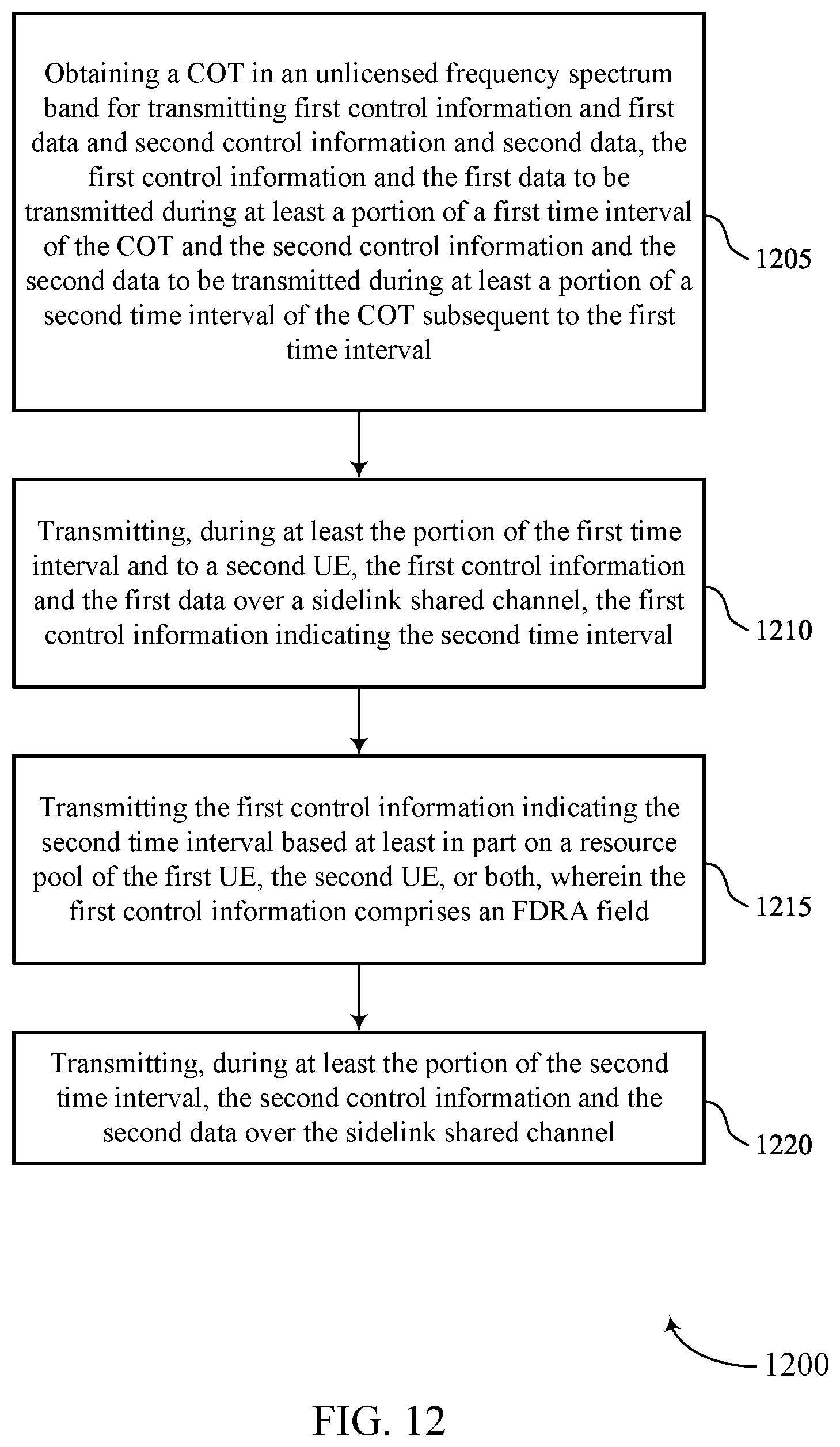 Obtaining a COT in an unlicensed frequency spectrum band for transmitting first control information and first data and second control information and second data, the first control information and the first data to be transmitted during at least a portion of a first time interval of the COT and the second control information and the second data to be transmitted during at least a portion of a second time interval of the COT subsequent to the first time interval

1205

Transmitting, during at least the portion of the first time interval and to a second UE, the first control information and the first data over a sidelink shared channel, the first control information indicating the second time interval

1210

Transmitting the first control information indicating the second time interval based at least in part on a resource pool of the first UE, the second UE, or both, wherein the first control information comprises an FDRA field

1215

Transmitting, during at least the portion of the second time interval, the second control information and the second data over the sidelink shared channel

1220

1200

FIG. 12